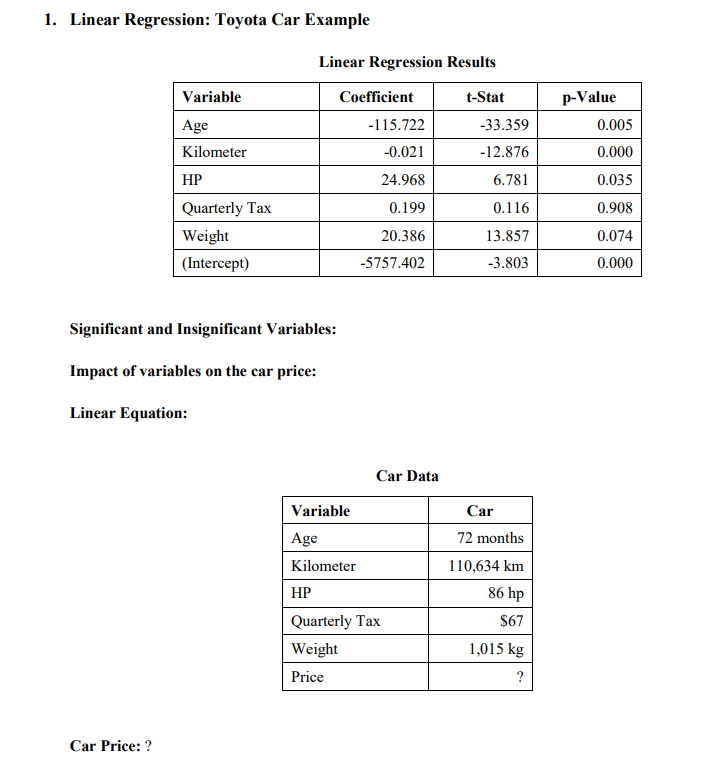 1. Linear Regression: Toyota Car Example

Linear Regression Results

| Variable | Coefficient | t-Stat | p-Value |
|---|---|---|---|
| Age | -115.722 | -33.359 | 0.005 |
| Kilometer | -0.021 | -12.876 | 0.000 |
| HP | 24.968 | 6.781 | 0.035 |
| Quarterly Tax | 0.199 | 0.116 | 0.908 |
| Weight | 20.386 | 13.857 | 0.074 |
| (Intercept) | -5757.402 | -3.803 | 0.000 |

Significant and Insignificant Variables:

Impact of variables on the car price:

Linear Equation:

Car Data

| Variable | Car |
|---|---|
| Age | 72 months |
| Kilometer | 110,634 km |
| HP | 86 hp |
| Quarterly Tax | $67 |
| Weight | 1,015 kg |
| Price | ? |

Car Price: ?